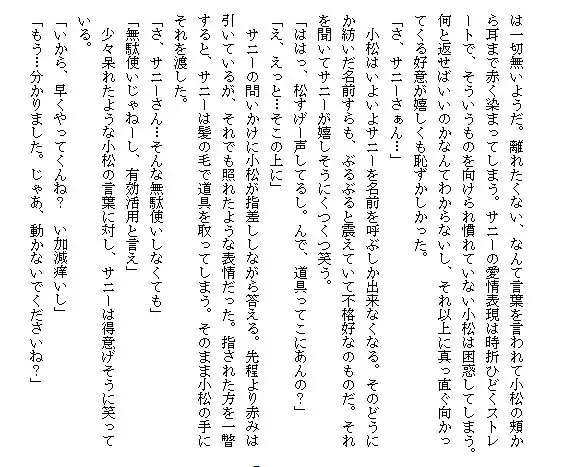 は一切無いようだ。離れたくない、なんて言葉を言われて小松の頬から耳まで赤く染まってしまう。サニーの愛情表現は時折ひどくストレートで、そういうものを向けられ慣れていない小松は困惑してしまう。何と返せばいいのかなんてわからないし、それ以上に真っ直ぐ向かってくる好意が嬉しくも恥ずかしかった。

「さ、サニーさぁん…」

小松はいよいよサニーを名前を呼ぶしか出来なくなる。そのどうにか紡いだ名前すらも、ぶるぶると震えていて不格好なのものだ。それを聞いてサニーが嬉しそうにくつくつ笑う。

「ははっ、松すげー声してるし。んで、道具ってこにあんの？」

「え、えっと…そこの上に」

サニーの問いかけに小松が指差ししながら答える。先程より赤みは引いているが、それでも照れたような表情だった。指された方を一瞥すると、サニーは髪の毛で道具を取ってしまう。そのまま小松の手にそれを渡した。

「さ、サニーさん…そんな無駄使いしなくても」

「無駄使いじゃねーし、有効活用と言え」

少々呆れたような小松の言葉に対し、サニーは得意げそうに笑っている。

「いから、早くやってくんね？　い加減痒いし」

「もう…分かりました。じゃあ、動かないでくださいね？」